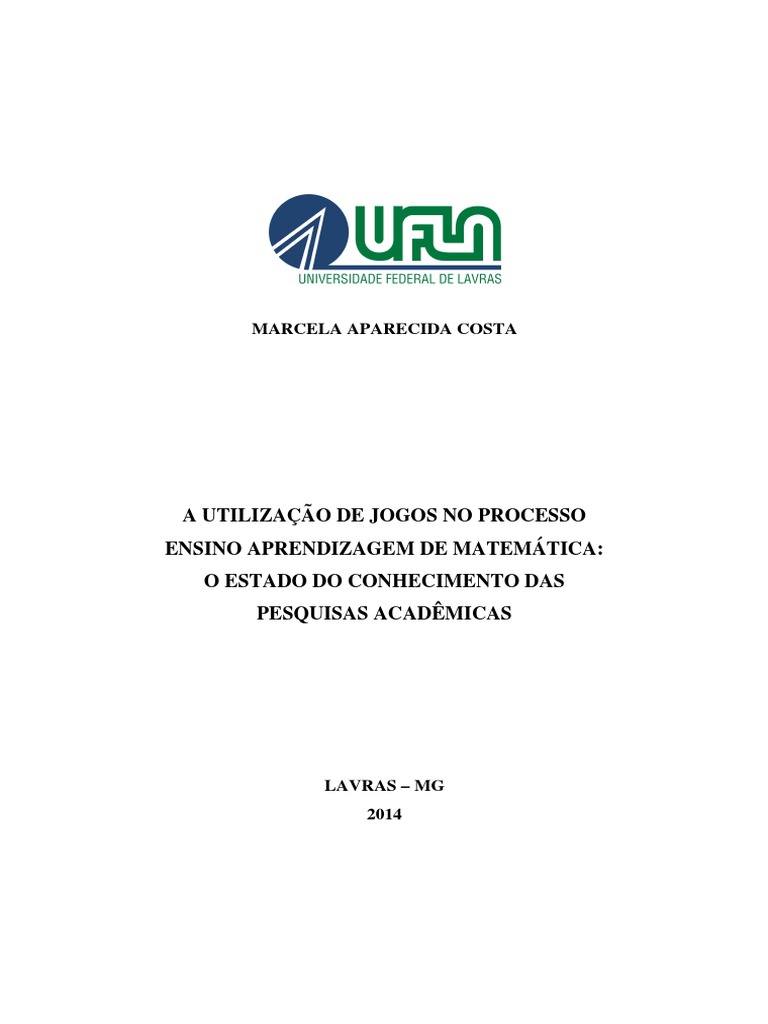 UFLA
UNIVERSIDADE FEDERAL DE LAVRAS

MARCELA APARECIDA COSTA

A UTILIZAÇÃO DE JOGOS NO PROCESSO ENSINO APRENDIZAGEM DE MATEMÁTICA: O ESTADO DO CONHECIMENTO DAS PESQUISAS ACADÊMICAS

LAVRAS – MG
2014